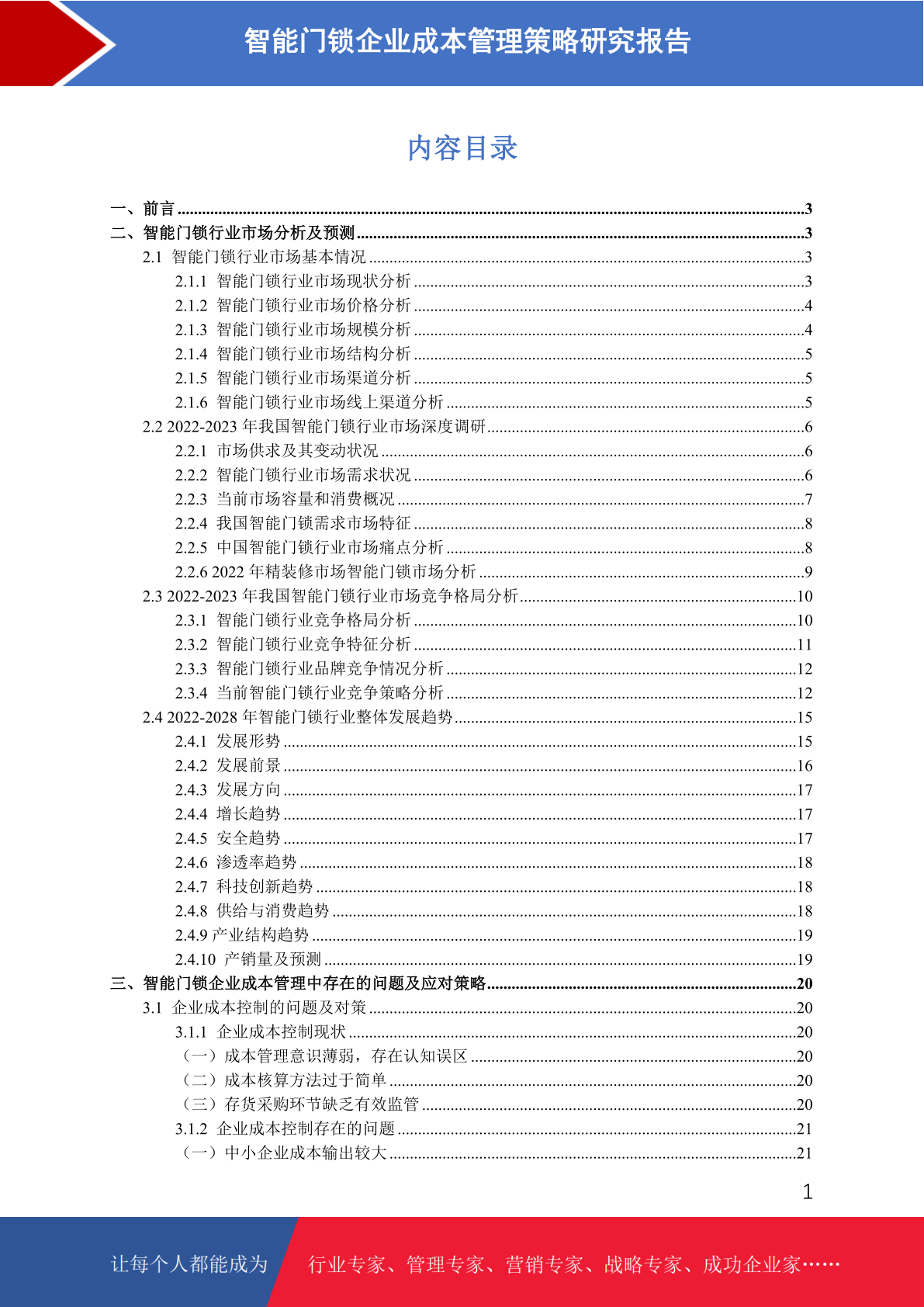 智能门锁企业成本管理策略研究报告

内容目录

一、前言 ......3
二、智能门锁行业市场分析及预测 ......3
2.1 智能门锁行业市场基本情况 ......3
2.1.1 智能门锁行业市场现状分析 ......3
2.1.2 智能门锁行业市场价格分析 ......4
2.1.3 智能门锁行业市场规模分析 ......4
2.1.4 智能门锁行业市场结构分析 ......5
2.1.5 智能门锁行业市场渠道分析 ......5
2.1.6 智能门锁行业市场线上渠道分析 ......5
2.2 2022-2023 年我国智能门锁行业市场深度调研 ......6
2.2.1 市场供求及其变动状况 ......6
2.2.2 智能门锁行业市场需求状况 ......6
2.2.3 当前市场容量和消费概况 ......7
2.2.4 我国智能门锁需求市场特征 ......8
2.2.5 中国智能门锁行业市场痛点分析 ......8
2.2.6 2022 年精装修市场智能门锁市场分析 ......9
2.3 2022-2023 年我国智能门锁行业市场竞争格局分析 ......10
2.3.1 智能门锁行业竞争格局分析 ......10
2.3.2 智能门锁行业竞争特征分析 ......11
2.3.3 智能门锁行业品牌竞争情况分析 ......12
2.3.4 当前智能门锁行业竞争策略分析 ......12
2.4 2022-2028 年智能门锁行业整体发展趋势 ......15
2.4.1 发展形势 ......15
2.4.2 发展前景 ......16
2.4.3 发展方向 ......17
2.4.4 增长趋势 ......17
2.4.5 安全趋势 ......17
2.4.6 渗透率趋势 ......18
2.4.7 科技创新趋势 ......18
2.4.8 供给与消费趋势 ......18
2.4.9 产业结构趋势 ......19
2.4.10 产销量及预测 ......19
三、智能门锁企业成本管理中存在的问题及应对策略 ......20
3.1 企业成本控制的问题及对策 ......20
3.1.1 企业成本控制现状 ......20
（一）成本管理意识薄弱，存在认知误区 ......20
（二）成本核算方法过于简单 ......20
（三）存货采购环节缺乏有效监管 ......20
3.1.2 企业成本控制存在的问题 ......21
（一）中小企业成本输出较大 ......21

1

让每个人都能成为 行业专家、管理专家、营销专家、战略专家、成功企业家……